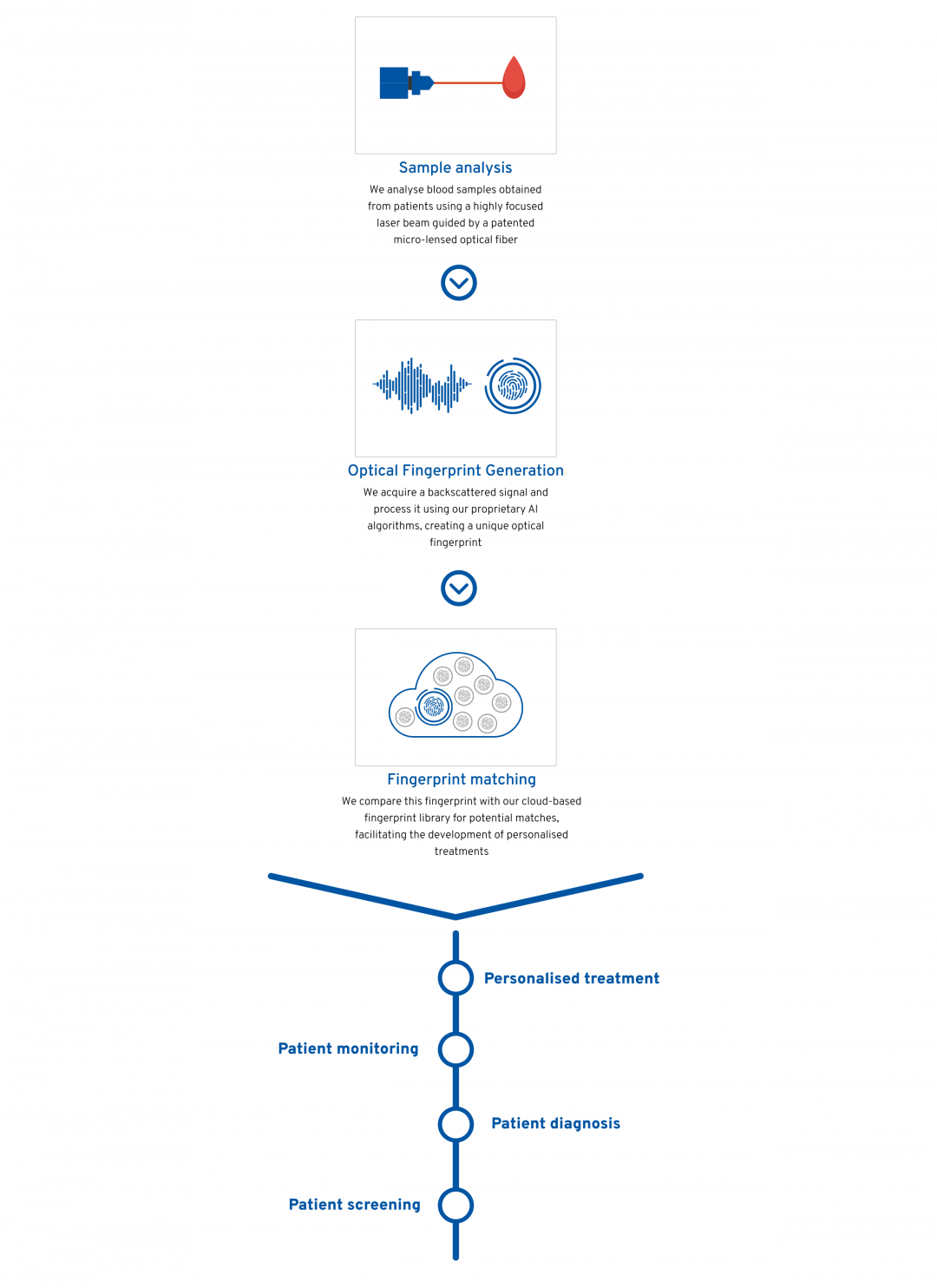 Sample analysis

We analyse blood samples obtained from patients using a highly focused laser beam guided by a patented micro-lensed optical fiber

Optical Fingerprint Generation

We acquire a backscattered signal and process it using our proprietary AI algorithms, creating a unique optical fingerprint

Fingerprint matching

We compare this fingerprint with our cloud-based fingerprint library for potential matches, facilitating the development of personalised treatments

Personalised treatment

Patient monitoring

Patient diagnosis

Patient screening